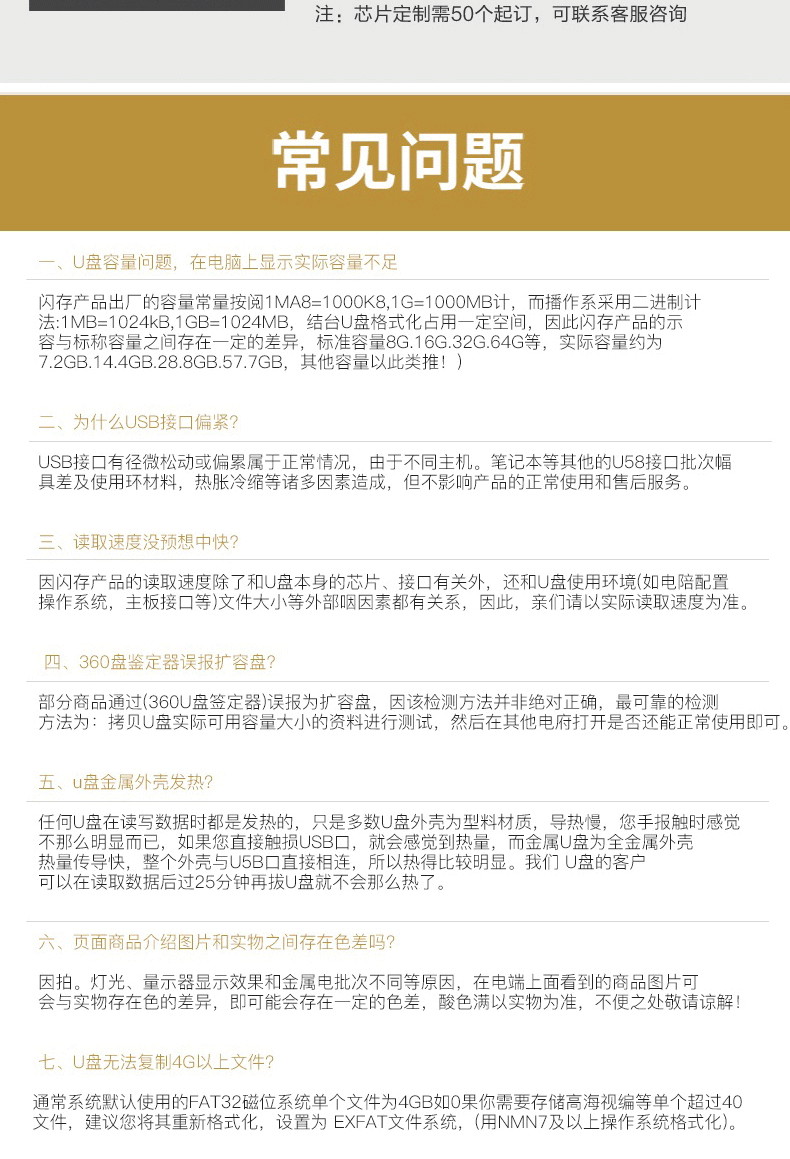 注：芯片定制需50个起订，可联系客服咨询

常见问题

一、U盘容量问题，在电脑上显示实际容量不足

闪存产品出厂的容量常量按阅1MA8=1000K8,1G=1000MB计，而播作系采用二进制计法:1MB=1024kB,1GB=1024MB，结台U盘格式化占用一定空间，因此闪存产品的示容与标称容量之间存在一定的差异，标准容量8G.16G.32G.64G等，实际容量约为7.2GB.14.4GB.28.8GB.57.7GB，其他容量以此类推！）

二、为什么USB接口偏紧?

USB接口有径微松动或偏累属于正常情况，由于不同主机。笔记本等其他的U58接口批次幅具差及使用环材料，热胀冷缩等诸多因素造成，但不影响产品的正常使用和售后服务。

三、读取速度没预想中快?

因闪存产品的读取速度除了和U盘本身的芯片、接口有关外，还和U盘使用环境(如电陪配置操作系统，主板接口等)文件大小等外部咽因素都有关系，因此，亲们请以实际读取速度为准。

四、360盘鉴定器误报扩容盘?

部分商品通过(360U盘签定器)误报为扩容盘，因该检测方法并非绝对正确，最可靠的检测方法为：拷贝U盘实际可用容量大小的资料进行测试，然后在其他电府打开是否还能正常使用即可。

五、u盘金属外壳发热?

任何U盘在读写数据时都是发热的，只是多数U盘外壳为型料材质，导热慢，您手报触时感觉不那么明显而已，如果您直接触损USB口，就会感觉到热量，而金属U盘为全金属外壳热量传导快，整个外壳与U5B口直接相连，所以热得比较明显。我们 U盘的客户可以在读取数据后过25分钟再拔U盘就不会那么热了。

六、页面商品介绍图片和实物之间存在色差吗?

因拍。灯光、量示器显示效果和金属电批次不同等原因，在电端上面看到的商品图片可会与实物存在色的差异，即可能会存在一定的色差，酸色满以实物为准，不便之处敬请谅解！

七、U盘无法复制4G以上文件?

通常系统默认使用的FAT32磁位系统单个文件为4GB如0果你需要存储高海视编等单个超过40文件，建议您将其重新格式化，设置为 EXFAT文件系统，(用NMN7及以上操作系统格式化)。